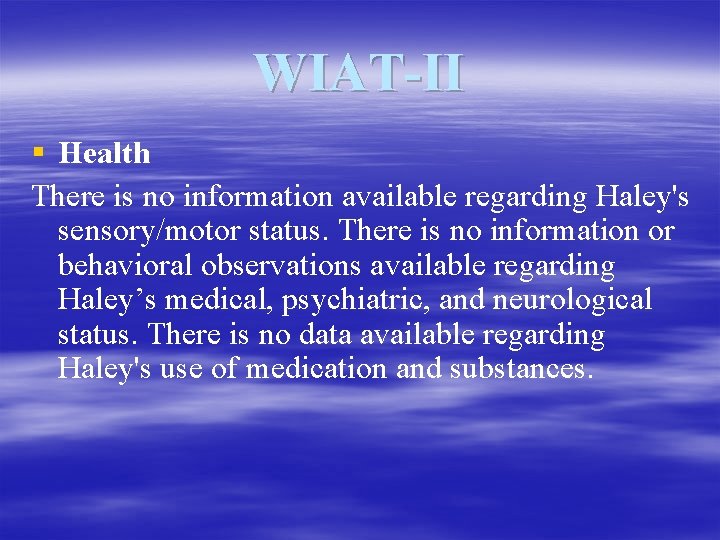 WIAT-II

Health

There is no information available regarding Haley's sensory/motor status. There is no information or behavioral observations available regarding Haley’s medical, psychiatric, and neurological status. There is no data available regarding Haley's use of medication and substances.